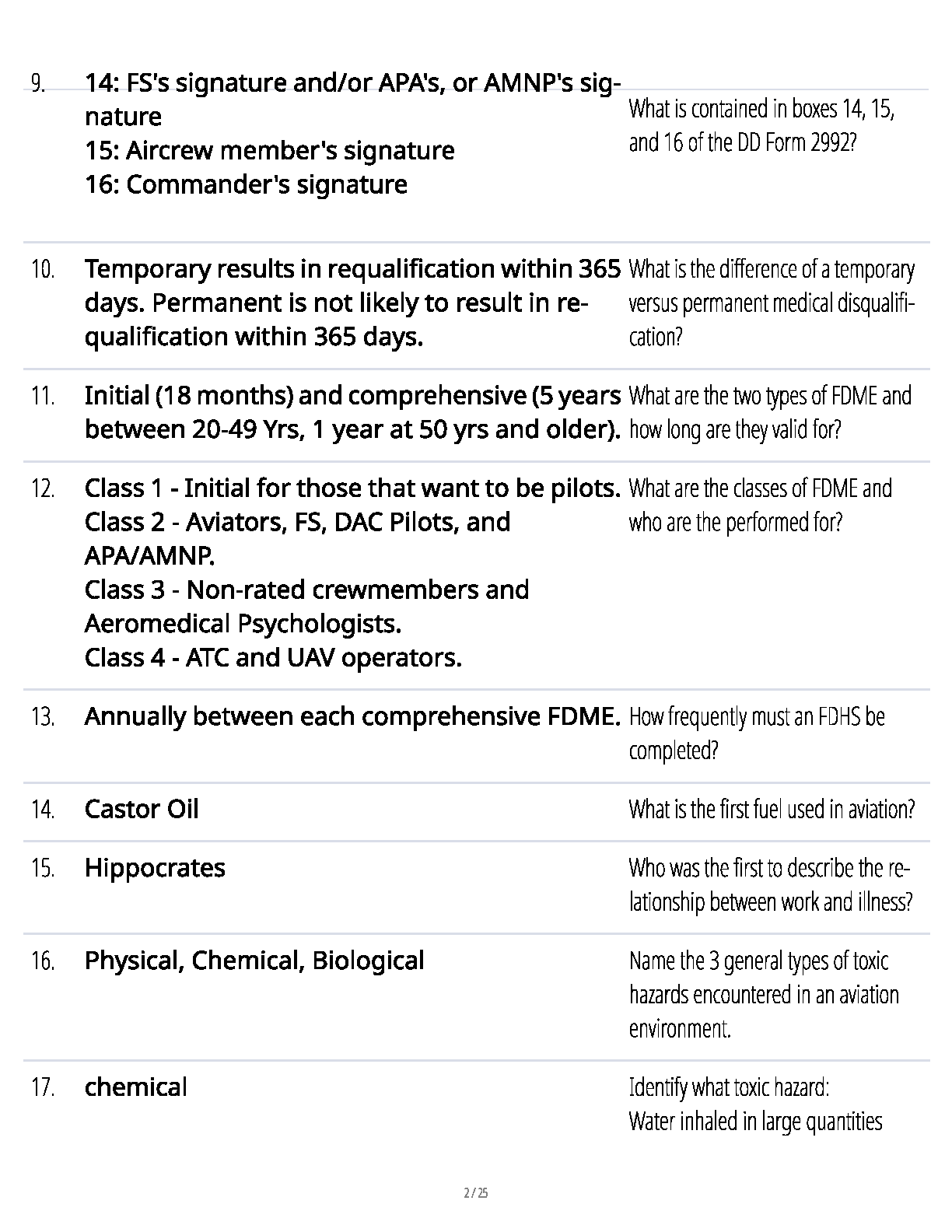 9. 14: FS's signature and/or APA's, or AMNP's signature
15: Aircrew member's signature
16: Commander's signature

What is contained in boxes 14, 15, and 16 of the DD Form 2992?

10. Temporary results in requalification within 365 days. Permanent is not likely to result in requalification within 365 days.

What is the difference of a temporary versus permanent medical disqualification?

11. Initial (18 months) and comprehensive (5 years between 20-49 Yrs, 1 year at 50 yrs and older).

What are the two types of FDME and how long are they valid for?

12. Class 1 - Initial for those that want to be pilots.
Class 2 - Aviators, FS, DAC Pilots, and APA/AMNP.
Class 3 - Non-rated crewmembers and Aeromedical Psychologists.
Class 4 - ATC and UAV operators.

What are the classes of FDME and who are the performed for?

13. Annually between each comprehensive FDME.

How frequently must an FDHS be completed?

14. Castor Oil

What is the first fuel used in aviation?

15. Hippocrates

Who was the first to describe the relationship between work and illness?

16. Physical, Chemical, Biological

Name the 3 general types of toxic hazards encountered in an aviation environment.

17. chemical

Identify what toxic hazard:
Water inhaled in large quantities

2 / 25